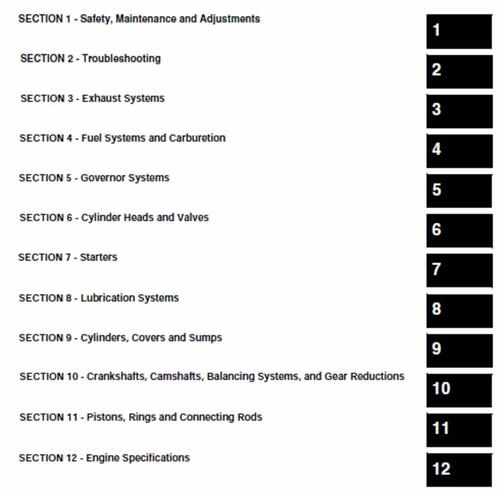 SECTION 1 - Safety, Maintenance and Adjustments
1

SECTION 2 - Troubleshooting
2

SECTION 3 - Exhaust Systems
3

SECTION 4 - Fuel Systems and Carburetion
4

SECTION 5 - Governor Systems
5

SECTION 6 - Cylinder Heads and Valves
6

SECTION 7 - Starters
7

SECTION 8 - Lubrication Systems
8

SECTION 9 - Cylinders, Covers and Sumps
9

SECTION 10 - Crankshafts, Camshafts, Balancing Systems, and Gear Reductions
10

SECTION 11 - Pistons, Rings and Connecting Rods
11

SECTION 12 - Engine Specifications
12